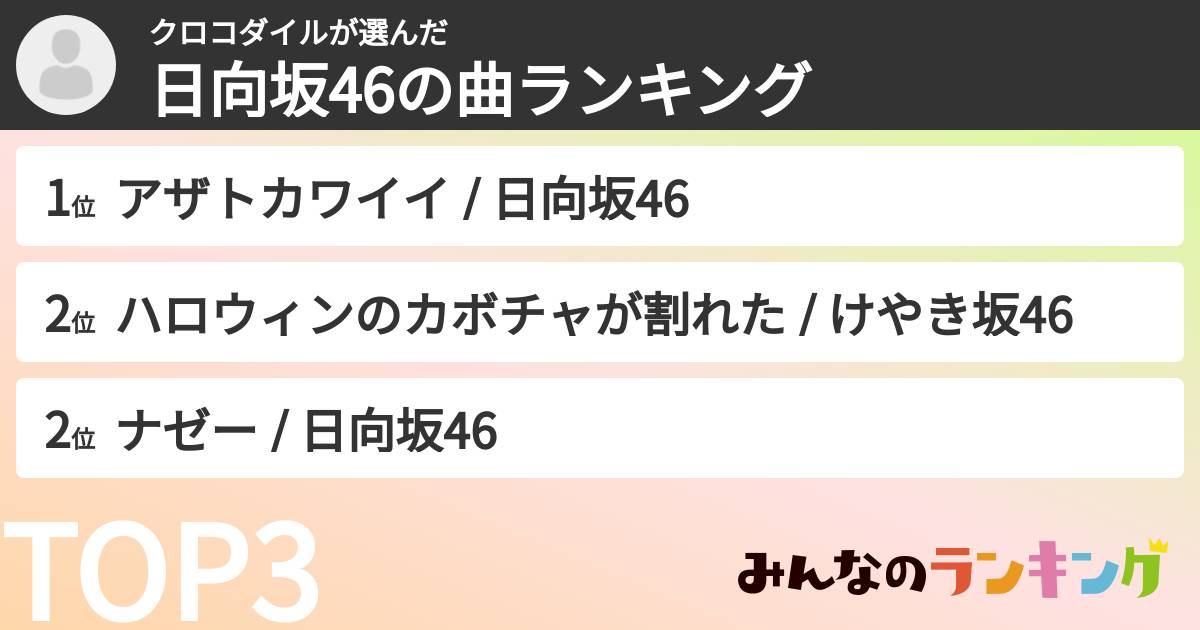 クロコダイルが選んだ
日向坂46の曲ランキング

1位 アザトカワイイ / 日向坂46

2位 ハロウィンのカボチャが割れた / けやき坂46

2位 ナゼー / 日向坂46

TOP3

みんなのランキング